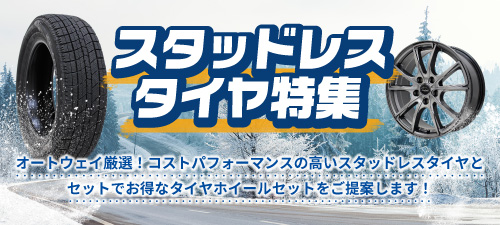 スタッドレス
タイヤ特集

オートウェイ厳選！コストパフォーマンスの高いスタッドレスタイヤと
セットでお得なタイヤホイールセットをご提案します！